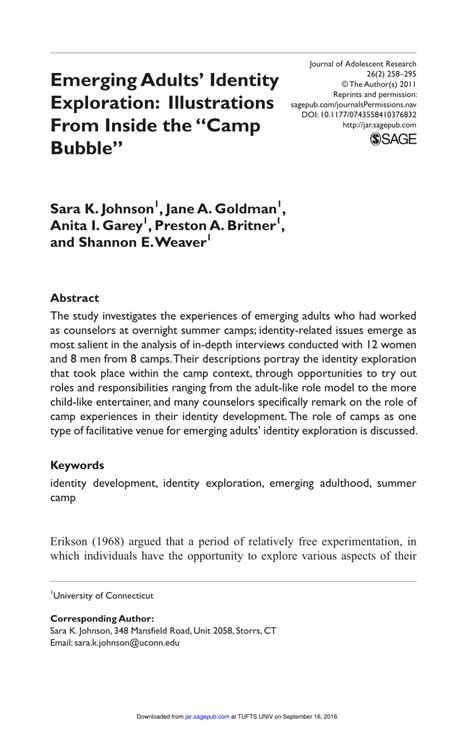 Emerging Adults' Identity Exploration: Illustrations From Inside the "Camp Bubble"

Journal of Adolescent Research
26(2) 258–295
© The Author(s) 2011
Reprints and permission: sagepub.com/journalsPermissions.nav
DOI: 10.1177/0743558410376832
http://jar.sagepub.com
SAGE

Sara K. Johnson$^1$, Jane A. Goldman$^1$, Anita I. Garey$^1$, Preston A. Britner$^1$, and Shannon E. Weaver$^1$

Abstract

The study investigates the experiences of emerging adults who had worked as counselors at overnight summer camps; identity-related issues emerge as most salient in the analysis of in-depth interviews conducted with 12 women and 8 men from 8 camps. Their descriptions portray the identity exploration that took place within the camp context, through opportunities to try out roles and responsibilities ranging from the adult-like role model to the more child-like entertainer, and many counselors specifically remark on the role of camp experiences in their identity development. The role of camps as one type of facilitative venue for emerging adults' identity exploration is discussed.

Keywords

identity development, identity exploration, emerging adulthood, summer camp

Erikson (1968) argued that a period of relatively free experimentation, in which individuals have the opportunity to explore various aspects of their

$^1$University of Connecticut

Corresponding Author:
Sara K. Johnson, 348 Mansfield Road, Unit 2058, Storrs, CT
Email: sara.k.johnson@uconn.edu

Downloaded from jar.sagepub.com at TUFTS UNIV on September 16, 2016